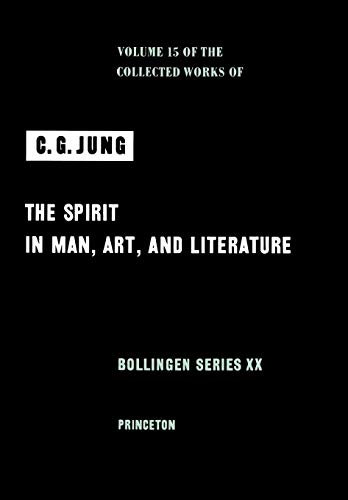 VOLUME 15 OF THE COLLECTED WORKS OF

C. G. JUNG

THE SPIRIT IN MAN, ART, AND LITERATURE

BOLLINGEN SERIES XX

PRINCETON